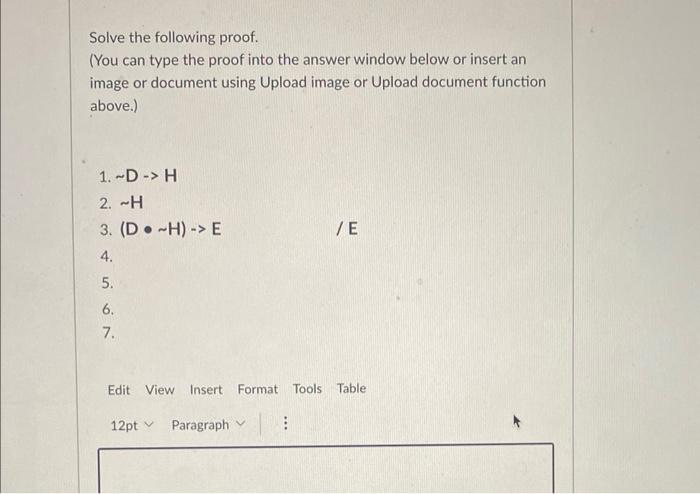 Solve the following proof.
(You can type the proof into the answer window below or insert an image or document using Upload image or Upload document function above.)

1. ~D -> H
2. ~H
3. (D • ~H) -> E  / E
4.
5.
6.
7.

Edit View Insert Format Tools Table

12pt Paragraph